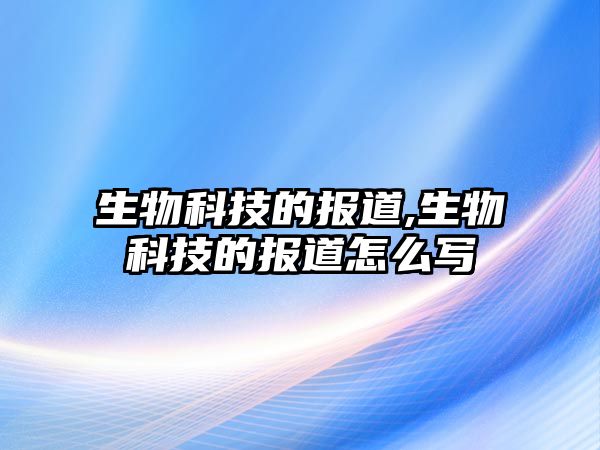 生物科技的报道,生物科技的报道怎么写